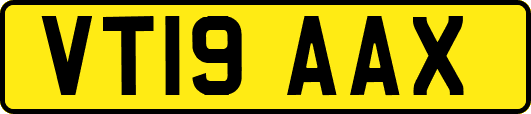 VT19 AAX